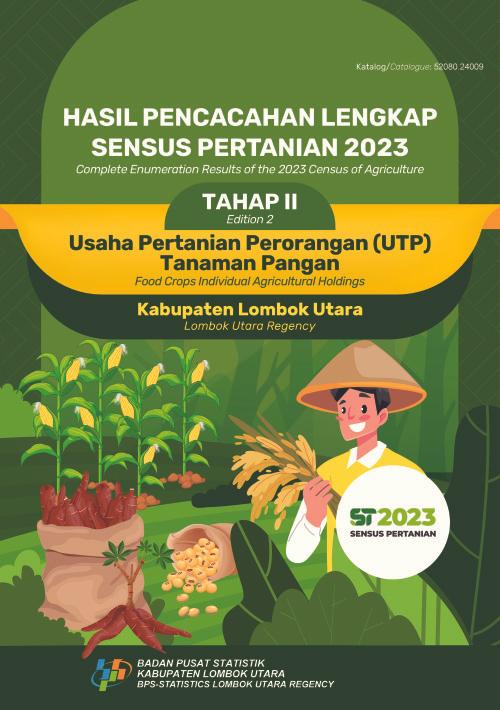 Katalog/Catalogue: 52080.24009

HASIL PENCACAHAN LENGKAP SENSUS PERTANIAN 2023

Complete Enumeration Results of the 2023 Census of Agriculture

TAHAP II

Edition 2

Usaha Pertanian Perorangan (UTP) Tanaman Pangan

Food Crops Individual Agricultural Holdings

Kabupaten Lombok Utara

Lombok Utara Regency

ST2023

SENSUS PERTANIAN

BADAN PUSAT STATISTIK
KABUPATEN LOMBOK UTARA
BPS-STATISTICS LOMBOK UTARA REGENCY